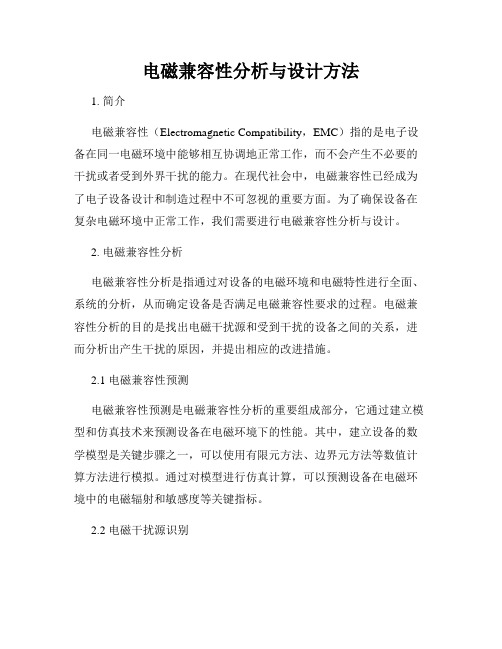 电磁兼容性分析与设计方法

1. 简介

电磁兼容性（Electromagnetic Compatibility，EMC）指的是电子设备在同一电磁环境中能够相互协调地正常工作，而不会产生不必要的干扰或者受到外界干扰的能力。在现代社会中，电磁兼容性已经成为了电子设备设计和制造过程中不可忽视的重要方面。为了确保设备在复杂电磁环境中正常工作，我们需要进行电磁兼容性分析与设计。

2. 电磁兼容性分析

电磁兼容性分析是指通过对设备的电磁环境和电磁特性进行全面、系统的分析，从而确定设备是否满足电磁兼容性要求的过程。电磁兼容性分析的目的是找出电磁干扰源和受到干扰的设备之间的关系，进而分析出产生干扰的原因，并提出相应的改进措施。

2.1 电磁兼容性预测

电磁兼容性预测是电磁兼容性分析的重要组成部分，它通过建立模型和仿真技术来预测设备在电磁环境下的性能。其中，建立设备的数学模型是关键步骤之一，可以使用有限元方法、边界元方法等数值计算方法进行模拟。通过对模型进行仿真计算，可以预测设备在电磁环境中的电磁辐射和敏感度等关键指标。

2.2 电磁干扰源识别